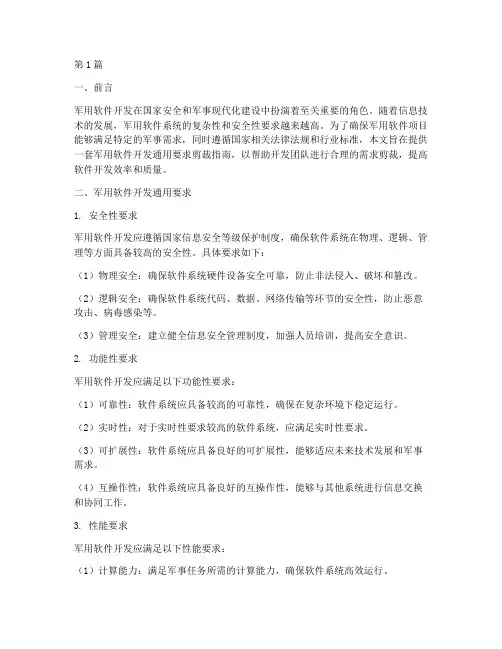 第1篇

一、前言

军用软件开发在国家安全和军事现代化建设中扮演着至关重要的角色。随着信息技术的发展，军用软件系统的复杂性和安全性要求越来越高。为了确保军用软件项目能够满足特定的军事需求，同时遵循国家相关法律法规和行业标准，本文旨在提供一套军用软件开发通用要求剪裁指南，以帮助开发团队进行合理的需求剪裁，提高软件开发效率和质量。

二、军用软件开发通用要求

1. 安全性要求

军用软件开发应遵循国家信息安全等级保护制度，确保软件系统在物理、逻辑、管理等方面具备较高的安全性。具体要求如下：

（1）物理安全：确保软件系统硬件设备安全可靠，防止非法侵入、破坏和篡改。

（2）逻辑安全：确保软件系统代码、数据、网络传输等环节的安全性，防止恶意攻击、病毒感染等。

（3）管理安全：建立健全信息安全管理制度，加强人员培训，提高安全意识。

2. 功能性要求

军用软件开发应满足以下功能性要求：

（1）可靠性：软件系统应具备较高的可靠性，确保在复杂环境下稳定运行。

（2）实时性：对于实时性要求较高的软件系统，应满足实时性要求。

（3）可扩展性：软件系统应具备良好的可扩展性，能够适应未来技术发展和军事需求。

（4）互操作性：软件系统应具备良好的互操作性，能够与其他系统进行信息交换和协同工作。

3. 性能要求

军用软件开发应满足以下性能要求：

（1）计算能力：满足军事任务所需的计算能力，确保软件系统高效运行。